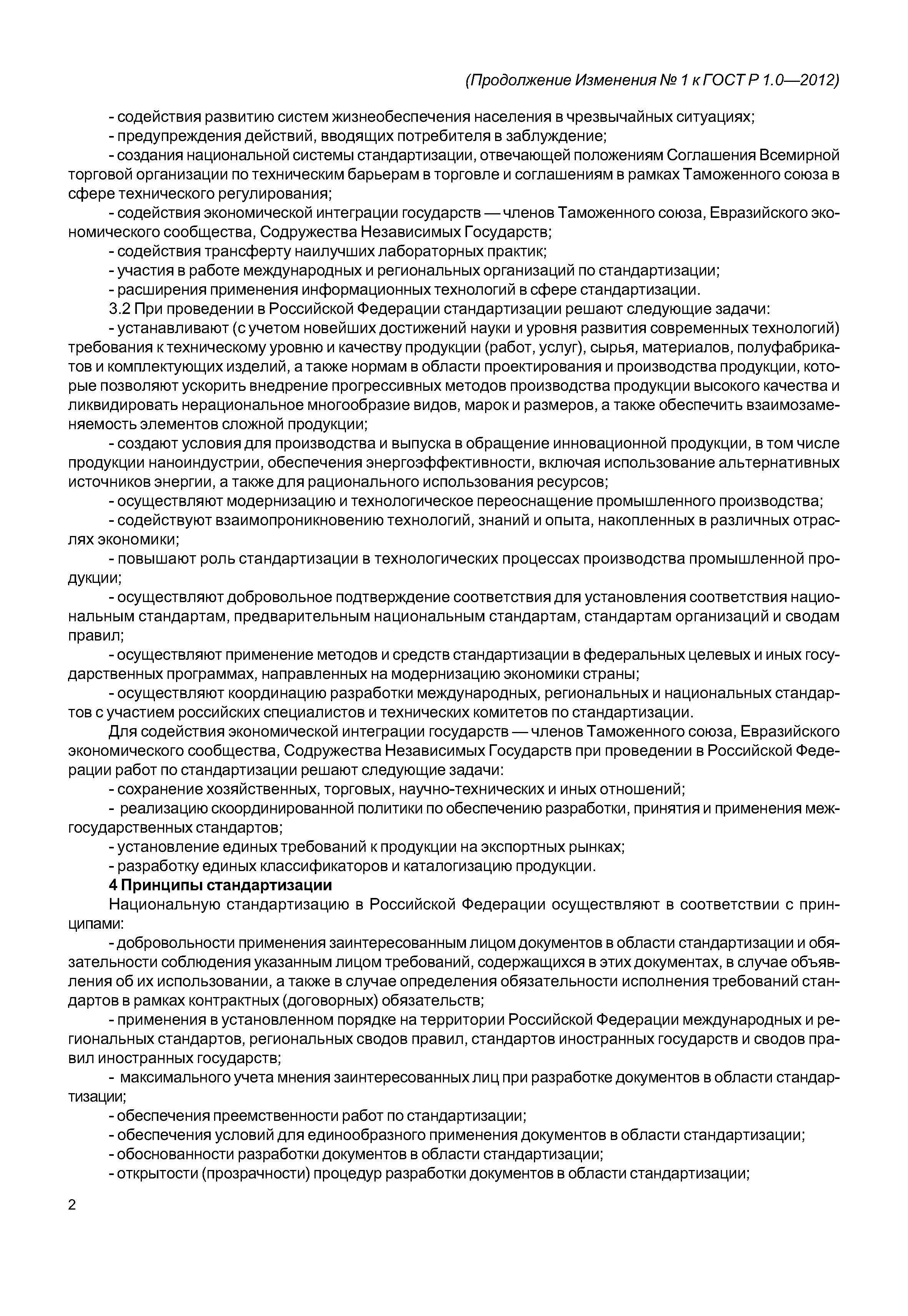 (Продолжение Изменения № 1 к ГОСТ Р 1.0—2012)

- содействия развитию систем жизнеобеспечения населения в чрезвычайных ситуациях;

- предупреждения действий, вводящих потребителя в заблуждение;

- создания национальной системы стандартизации, отвечающей положениям Соглашения Всемирной торговой организации по техническим барьерам в торговле и соглашениям в рамках Таможенного союза в сфере технического регулирования;

- содействия экономической интеграции государств — членов Таможенного союза, Евразийского экономического сообщества, Содружества Независимых Государств;

- содействия трансферту наилучших лабораторных практик;

- участия в работе международных и региональных организаций по стандартизации;

- расширения применения информационных технологий в сфере стандартизации.

3.2 При проведении в Российской Федерации стандартизации решают следующие задачи:

- устанавливают (с учетом новейших достижений науки и уровня развития современных технологий) требования к техническому уровню и качеству продукции (работ, услуг), сырья, материалов, полуфабрикатов и комплектующих изделий, а также нормам в области проектирования и производства продукции, которые позволяют ускорить внедрение прогрессивных методов производства продукции высокого качества и ликвидировать нерациональное многообразие видов, марок и размеров, а также обеспечить взаимозаменяемость элементов сложной продукции;

- создают условия для производства и выпуска в обращение инновационной продукции, в том числе продукции наноиндустрии, обеспечения энергоэффективности, включая использование альтернативных источников энергии, а также для рационального использования ресурсов;

- осуществляют модернизацию и технологическое переоснащение промышленного производства;

- содействуют взаимопроникновению технологий, знаний и опыта, накопленных в различных отраслях экономики;

- повышают роль стандартизации в технологических процессах производства промышленной продукции;

- осуществляют добровольное подтверждение соответствия для установления соответствия национальным стандартам, предварительным национальным стандартам, стандартам организаций и сводам правил;

- осуществляют применение методов и средств стандартизации в федеральных целевых и иных государственных программах, направленных на модернизацию экономики страны;

- осуществляют координацию разработки международных, региональных и национальных стандартов с участием российских специалистов и технических комитетов по стандартизации.

Для содействия экономической интеграции государств — членов Таможенного союза, Евразийского экономического сообщества, Содружества Независимых Государств при проведении в Российской Федерации работ по стандартизации решают следующие задачи:

- сохранение хозяйственных, торговых, научно-технических и иных отношений;

- реализацию скоординированной политики по обеспечению разработки, принятия и применения межгосударственных стандартов;

- установление единых требований к продукции на экспортных рынках;

- разработку единых классификаторов и каталогизацию продукции.

4 Принципы стандартизации

Национальную стандартизацию в Российской Федерации осуществляют в соответствии с принципами:

- добровольности применения заинтересованным лицом документов в области стандартизации и обязательности соблюдения указанным лицом требований, содержащихся в этих документах, в случае объявления об их использовании, а также в случае определения обязательности исполнения требований стандартов в рамках контрактных (договорных) обязательств;

- применения в установленном порядке на территории Российской Федерации международных и региональных стандартов, региональных сводов правил, стандартов иностранных государств и сводов правил иностранных государств;

- максимального учета мнения заинтересованных лиц при разработке документов в области стандартизации;

- обеспечения преемственности работ по стандартизации;

- обеспечения условий для единообразного применения документов в области стандартизации;

- обоснованности разработки документов в области стандартизации;

- открытости (прозрачности) процедур разработки документов в области стандартизации;

2